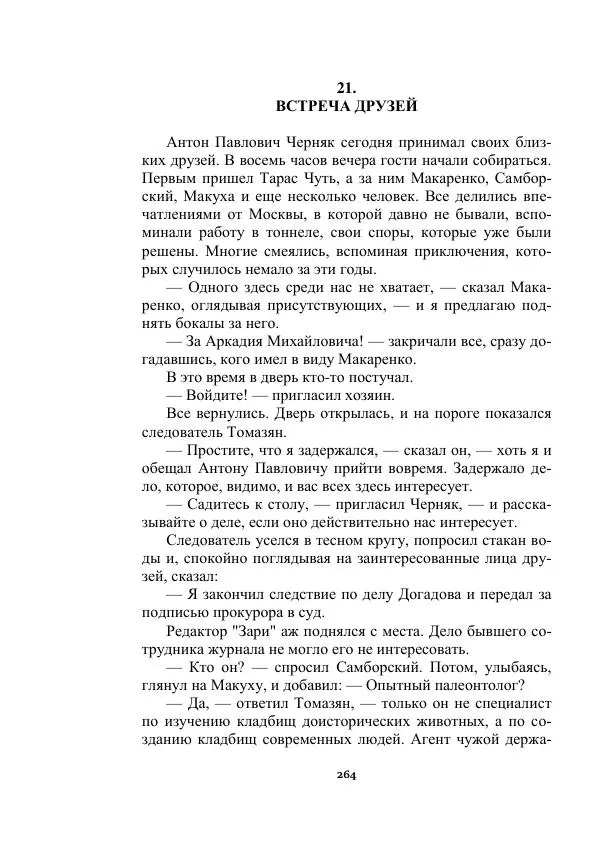 21.
ВСТРЕЧА ДРУЗЕЙ

Антон Павлович Черняк сегодня принимал своих близких друзей. В восемь часов вечера гости начали собираться. Первым пришел Тарас Чуть, а за ним Макаренко, Самборский, Макуха и еще несколько человек. Все делились впечатлениями от Москвы, в которой давно не бывали, вспоминали работу в тоннеле, свои споры, которые уже были решены. Многие смеялись, вспоминая приключения, которых случилось немало за эти годы.

— Одного здесь среди нас не хватает, — сказал Макаренко, оглядывая присутствующих, — и я предлагаю поднять бокалы за него.

— За Аркадия Михайловича! — закричали все, сразу догадавшись, кого имел в виду Макаренко.

В это время в дверь кто-то постучал.

— Войдите! — пригласил хозяин.

Все вернулись. Дверь открылась, и на пороге показался следователь Томазян.

— Простите, что я задержался, — сказал он, — хоть я и обещал Антону Павловичу прийти вовремя. Задержало дело, которое, видимо, и вас всех здесь интересует.

— Садитесь к столу, — пригласил Черняк, — и рассказывайте о деле, если оно действительно нас интересует.

Следователь уселся в тесном кругу, попросил стакан воды и, спокойно поглядывая на заинтересованные лица друзей, сказал:

— Я закончил следствие по делу Догадова и передал за подписью прокурора в суд.

Редактор "Зари" аж поднялся с места. Дело бывшего сотрудника журнала не могло его не интересовать.

— Кто он? — спросил Самборский. Потом, улыбаясь, глянул на Макуху, и добавил: — Опытный палеонтолог?

— Да, — ответил Томазян, — только он не специалист по изучению кладбищ доисторических животных, а по созданию кладбищ современных людей. Агент чужой держа-

264